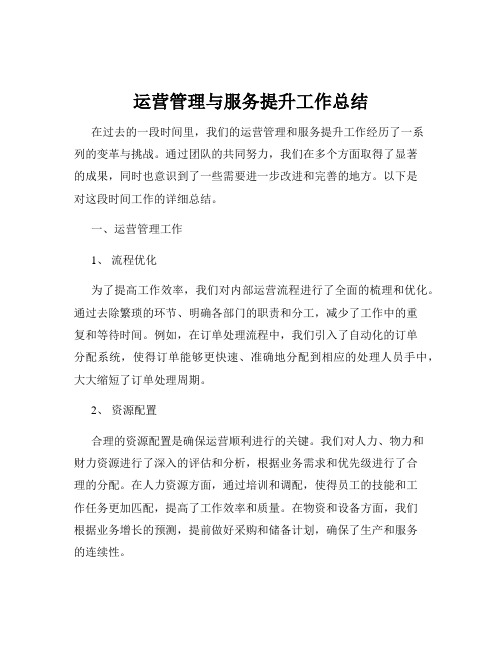 运营管理与服务提升工作总结

在过去的一段时间里，我们的运营管理和服务提升工作经历了一系列的变革与挑战。通过团队的共同努力，我们在多个方面取得了显著的成果，同时也意识到了一些需要进一步改进和完善的地方。以下是对这段时间工作的详细总结。

一、运营管理工作

1、 流程优化

为了提高工作效率，我们对内部运营流程进行了全面的梳理和优化。通过去除繁琐的环节、明确各部门的职责和分工，减少了工作中的重复和等待时间。例如，在订单处理流程中，我们引入了自动化的订单分配系统，使得订单能够更快速、准确地分配到相应的处理人员手中，大大缩短了订单处理周期。

2、 资源配置

合理的资源配置是确保运营顺利进行的关键。我们对人力、物力和财力资源进行了深入的评估和分析，根据业务需求和优先级进行了合理的分配。在人力资源方面，通过培训和调配，使得员工的技能和工作任务更加匹配，提高了工作效率和质量。在物资和设备方面，我们根据业务增长的预测，提前做好采购和储备计划，确保了生产和服务的连续性。